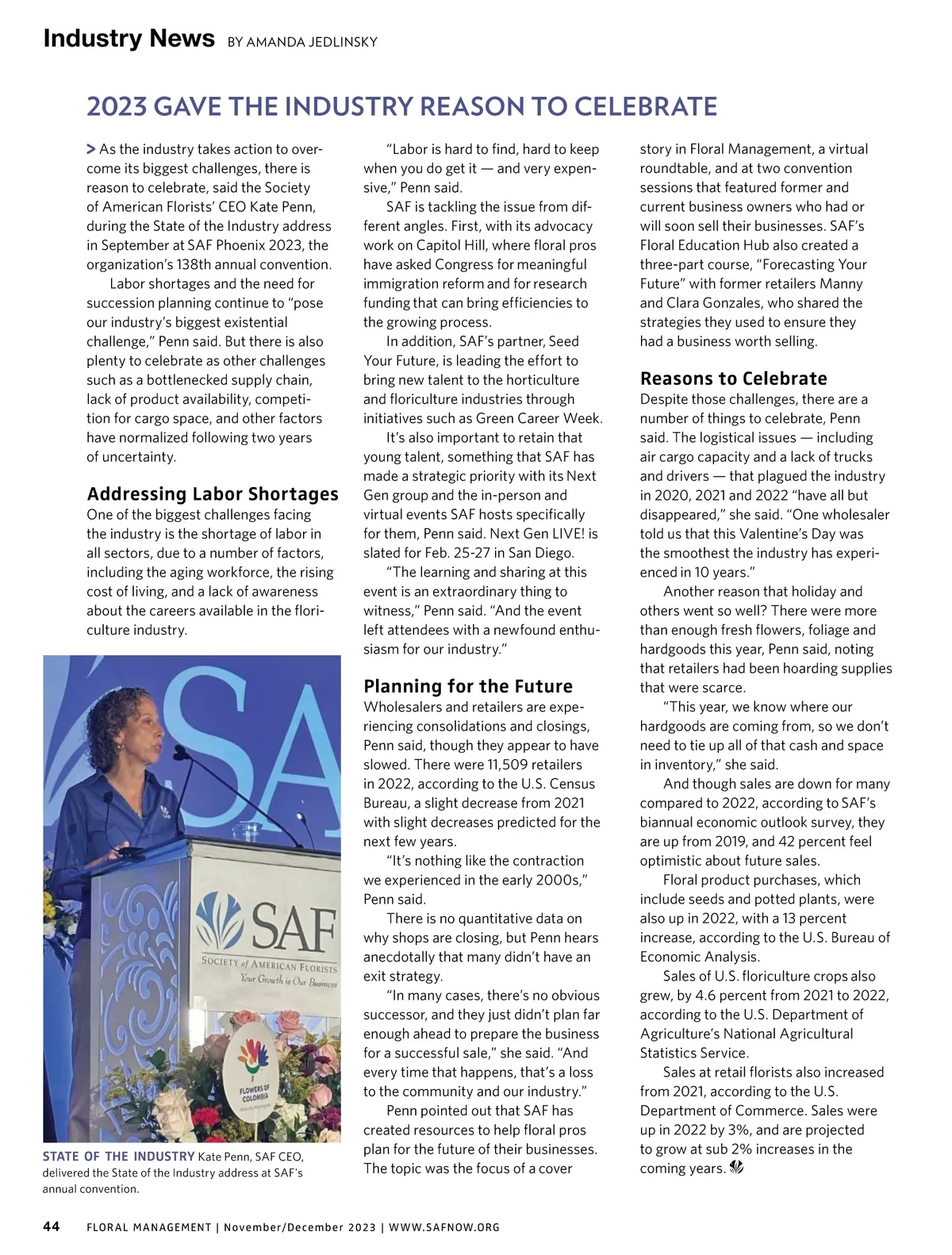 Industry News BY AMANDA JEDLINSKY

2023 GAVE THE INDUSTRY REASON TO CELEBRATE

> As the industry takes action to overcome its biggest challenges, there is reason to celebrate, said the Society of American Florists' CEO Kate Penn, during the State of the Industry address in September at SAF Phoenix 2023, the organization's 138th annual convention.

Labor shortages and the need for succession planning continue to "pose our industry's biggest existential challenge," Penn said. But there is also plenty to celebrate as other challenges such as a bottlenecked supply chain, lack of product availability, competition for cargo space, and other factors have normalized following two years of uncertainty.

Addressing Labor Shortages
One of the biggest challenges facing the industry is the shortage of labor in all sectors, due to a number of factors, including the aging workforce, the rising cost of living, and a lack of awareness about the careers available in the floriculture industry.

SAF
SAF
SOCIETY of AMERICAN FLORISTS
Your Growth is Our Business
FLOWERS OF COLOMBIA

STATE OF THE INDUSTRY Kate Penn, SAF CEO, delivered the State of the Industry address at SAF's annual convention.

"Labor is hard to find, hard to keep when you do get it — and very expensive," Penn said.

SAF is tackling the issue from different angles. First, with its advocacy work on Capitol Hill, where floral pros have asked Congress for meaningful immigration reform and for research funding that can bring efficiencies to the growing process.

In addition, SAF's partner, Seed Your Future, is leading the effort to bring new talent to the horticulture and floriculture industries through initiatives such as Green Career Week.

It's also important to retain that young talent, something that SAF has made a strategic priority with its Next Gen group and the in-person and virtual events SAF hosts specifically for them, Penn said. Next Gen LIVE! is slated for Feb. 25-27 in San Diego.

"The learning and sharing at this event is an extraordinary thing to witness," Penn said. "And the event left attendees with a newfound enthusiasm for our industry."

Planning for the Future
Wholesalers and retailers are experiencing consolidations and closings, Penn said, though they appear to have slowed. There were 11,509 retailers in 2022, according to the U.S. Census Bureau, a slight decrease from 2021 with slight decreases predicted for the next few years.

"It's nothing like the contraction we experienced in the early 2000s," Penn said.

There is no quantitative data on why shops are closing, but Penn hears anecdotally that many didn't have an exit strategy.

"In many cases, there's no obvious successor, and they just didn't plan far enough ahead to prepare the business for a successful sale," she said. "And every time that happens, that's a loss to the community and our industry."

Penn pointed out that SAF has created resources to help floral pros plan for the future of their businesses. The topic was the focus of a cover story in Floral Management, a virtual roundtable, and at two convention sessions that featured former and current business owners who had or will soon sell their businesses. SAF's Floral Education Hub also created a three-part course, "Forecasting Your Future" with former retailers Manny and Clara Gonzales, who shared the strategies they used to ensure they had a business worth selling.

Reasons to Celebrate
Despite those challenges, there are a number of things to celebrate, Penn said. The logistical issues — including air cargo capacity and a lack of trucks and drivers — that plagued the industry in 2020, 2021 and 2022 "have all but disappeared," she said. "One wholesaler told us that this Valentine's Day was the smoothest the industry has experienced in 10 years."

Another reason that holiday and others went so well? There were more than enough fresh flowers, foliage and hardgoods this year, Penn said, noting that retailers had been hoarding supplies that were scarce.

"This year, we know where our hardgoods are coming from, so we don't need to tie up all of that cash and space in inventory," she said.

And though sales are down for many compared to 2022, according to SAF's biannual economic outlook survey, they are up from 2019, and 42 percent feel optimistic about future sales.

Floral product purchases, which include seeds and potted plants, were also up in 2022, with a 13 percent increase, according to the U.S. Bureau of Economic Analysis.

Sales of U.S. floriculture crops also grew, by 4.6 percent from 2021 to 2022, according to the U.S. Department of Agriculture's National Agricultural Statistics Service.

Sales at retail florists also increased from 2021, according to the U.S. Department of Commerce. Sales were up in 2022 by 3%, and are projected to grow at sub 2% increases in the coming years.

44 FLORAL MANAGEMENT | November/December 2023 | WWW.SAFNOW.ORG